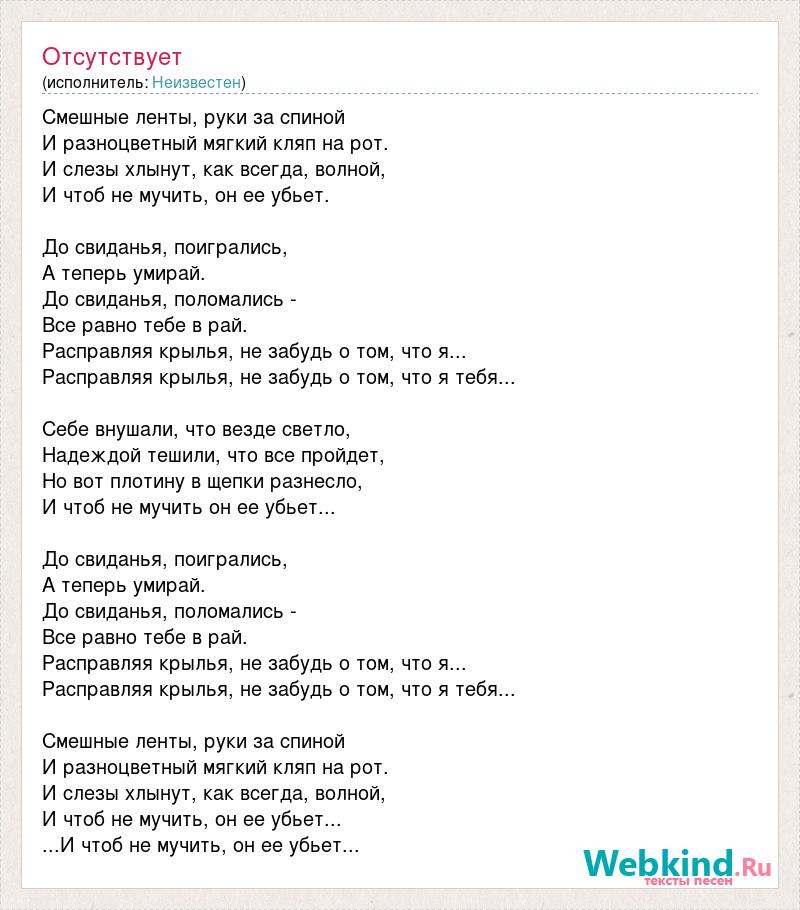 Отсутствует
(исполнитель: Неизвестен)

Смешные ленты, руки за спиной
И разноцветный мягкий кляп на рот.
И слезы хлынут, как всегда, волной,
И чтоб не мучить, он ее убьет.

До свиданья, поигрались,
А теперь умирай.
До свиданья, поломались -
Все равно тебе в рай.
Расправляя крылья, не забудь о том, что я...
Расправляя крылья, не забудь о том, что я тебя...

Себе внушали, что везде светло,
Надеждой тешили, что все пройдет,
Но вот плотину в щепки разнесло,
И чтоб не мучить он ее убьет...

До свиданья, поигрались,
А теперь умирай.
До свиданья, поломались -
Все равно тебе в рай.
Расправляя крылья, не забудь о том, что я...
Расправляя крылья, не забудь о том, что я тебя...

Смешные ленты, руки за спиной
И разноцветный мягкий кляп на рот.
И слезы хлынут, как всегда, волной,
И чтоб не мучить, он ее убьет...
...И чтоб не мучить, он ее убьет...

Webkind.Ru
тексты песен